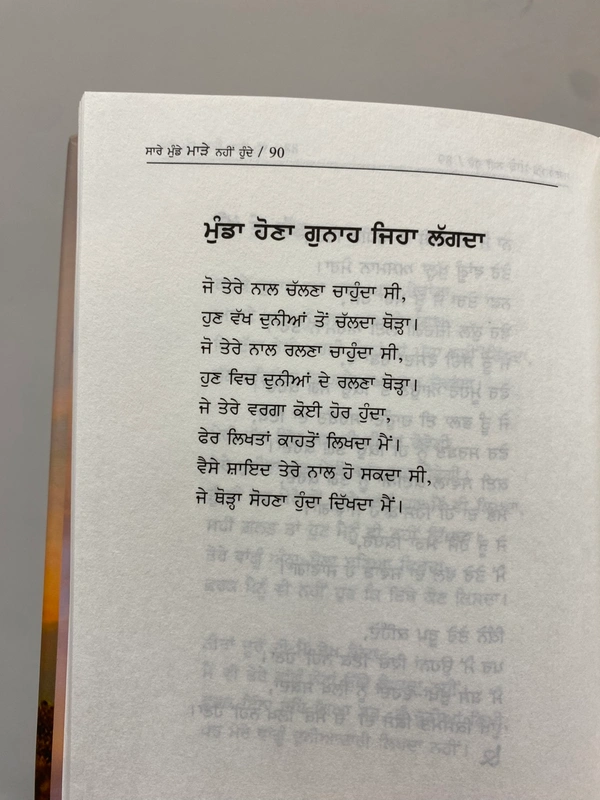 ਸਾਰੇ ਮੁੰਡੇ ਮਾੜੇ ਨਹੀਂ ਹੁੰਦੇ / 90

ਮੁੰਡਾ ਹੋਣਾ ਗੁਨਾਹ ਜਿਹਾ ਲੱਗਦਾ

ਜੋ ਤੇਰੇ ਨਾਲ ਚੱਲਣਾ ਚਾਹੁੰਦਾ ਸੀ,
ਹੁਣ ਵੱਖ ਦੁਨੀਆਂ ਤੋਂ ਚੱਲਦਾ ਥੋੜ੍ਹਾ।
ਜੋ ਤੇਰੇ ਨਾਲ ਰਲਣਾ ਚਾਹੁੰਦਾ ਸੀ,
ਹੁਣ ਵਿਚ ਦੁਨੀਆਂ ਦੇ ਰਲਣਾ ਥੋੜ੍ਹਾ।
ਜੇ ਤੇਰੇ ਵਰਗਾ ਕੋਈ ਹੋਰ ਹੁੰਦਾ,
ਫੇਰ ਲਿਖਤਾਂ ਕਾਹਤੋਂ ਲਿਖਦਾ ਮੈਂ।
ਵੈਸੇ ਸ਼ਾਇਦ ਤੇਰੇ ਨਾਲ ਹੋ ਸਕਦਾ ਸੀ,
ਜੇ ਥੋੜ੍ਹਾ ਸੋਹਣਾ ਹੁੰਦਾ ਦਿੱਖਦਾ ਮੈਂ।